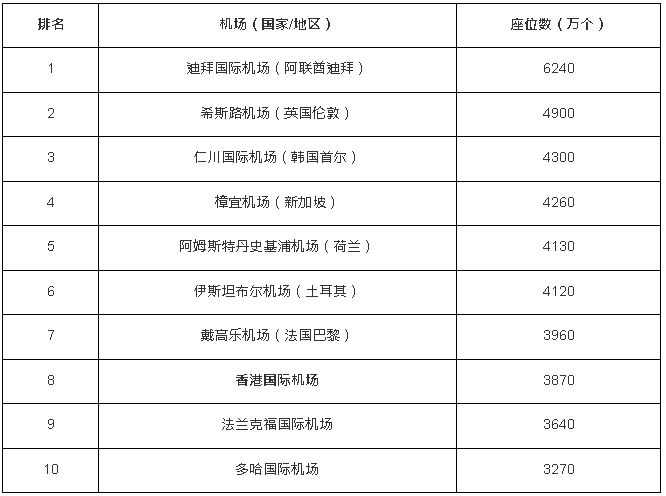 | 排名 | 机场（国家/地区） | 座位数（万个） |
|---|---|---|
| 1 | 迪拜国际机场（阿联酋迪拜） | 6240 |
| 2 | 希斯路机场（英国伦敦） | 4900 |
| 3 | 仁川国际机场（韩国首尔） | 4300 |
| 4 | 樟宜机场（新加坡） | 4260 |
| 5 | 阿姆斯特丹史基浦机场（荷兰） | 4130 |
| 6 | 伊斯坦布尔机场（土耳其） | 4120 |
| 7 | 戴高乐机场（法国巴黎） | 3960 |
| 8 | 香港国际机场 | 3870 |
| 9 | 法兰克福国际机场 | 3640 |
| 10 | 多哈国际机场 | 3270 |